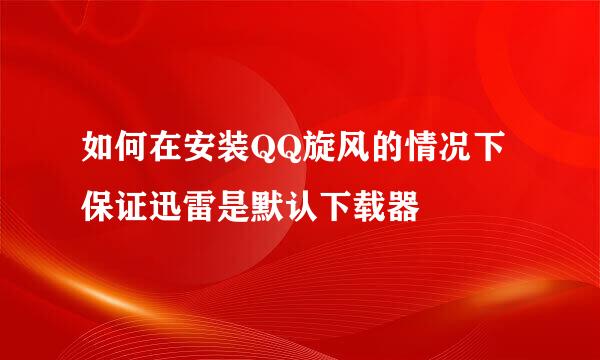 如何在安装QQ旋风的情况下保证迅雷是默认下载器